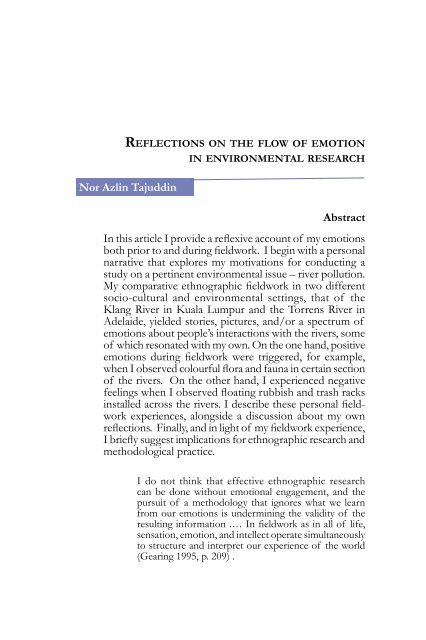 REFLECTIONS ON THE FLOW OF EMOTION IN ENVIRONMENTAL RESEARCH

Nor Azlin Tajuddin

Abstract

In this article I provide a reflexive account of my emotions both prior to and during fieldwork. I begin with a personal narrative that explores my motivations for conducting a study on a pertinent environmental issue – river pollution. My comparative ethnographic fieldwork in two different socio-cultural and environmental settings, that of the Klang River in Kuala Lumpur and the Torrens River in Adelaide, yielded stories, pictures, and/or a spectrum of emotions about people's interactions with the rivers, some of which resonated with my own. On the one hand, positive emotions during fieldwork were triggered, for example, when I observed colourful flora and fauna in certain section of the rivers. On the other hand, I experienced negative feelings when I observed floating rubbish and trash racks installed across the rivers. I describe these personal fieldwork experiences, alongside a discussion about my own reflections. Finally, and in light of my fieldwork experience, I briefly suggest implications for ethnographic research and methodological practice.

I do not think that effective ethnographic research can be done without emotional engagement, and the pursuit of a methodology that ignores what we learn from our emotions is undermining the validity of the resulting information .... In fieldwork as in all of life, sensation, emotion, and intellect operate simultaneously to structure and interpret our experience of the world (Gearing 1995, p. 209) .